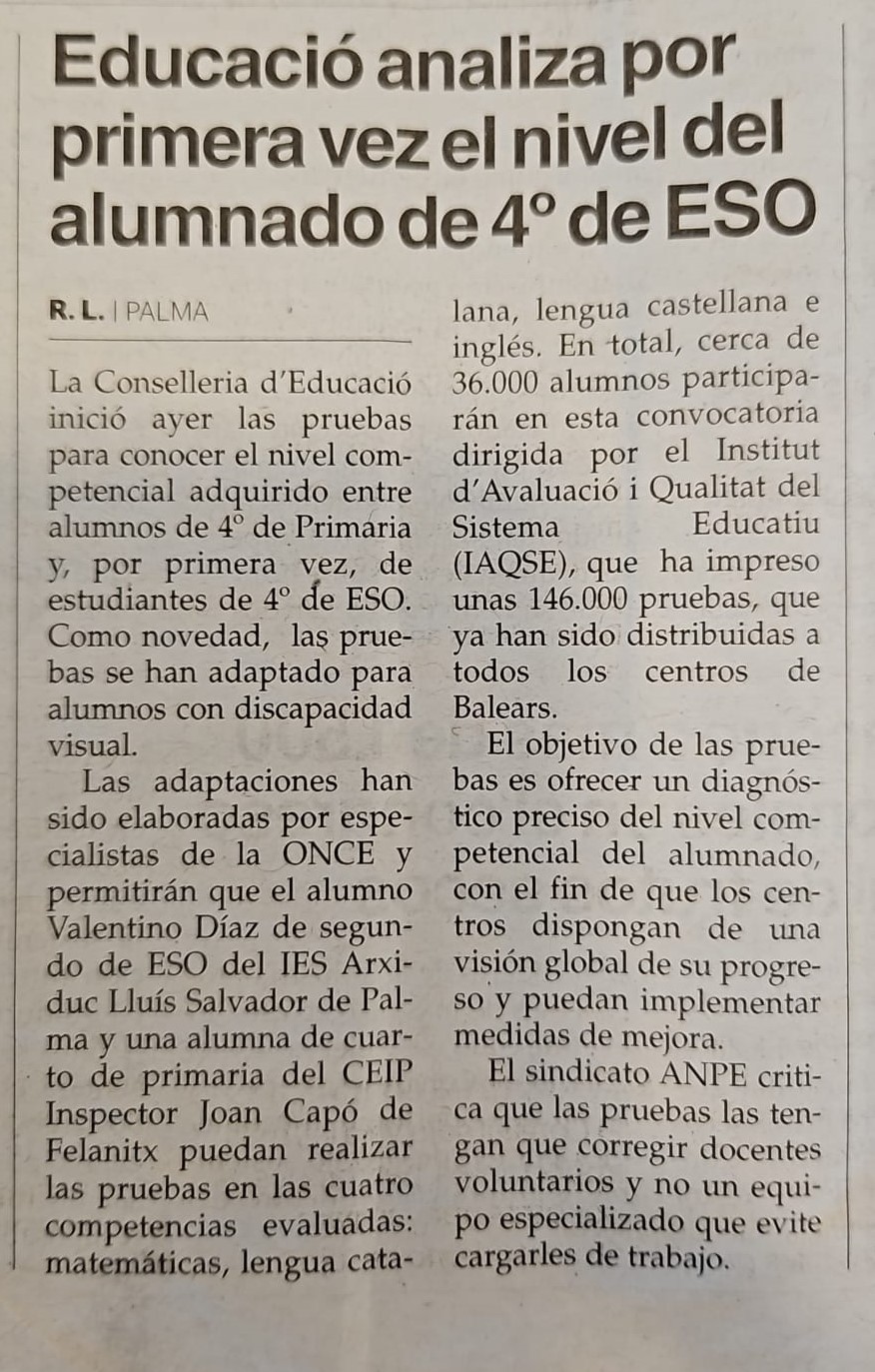 Educació analiza por primera vez el nivel del alumnado de 4º de ESO

R. L. | PALMA

La Conselleria d'Educació inició ayer las pruebas para conocer el nivel competencial adquirido entre alumnos de 4º de Primaria y, por primera vez, de estudiantes de 4º de ESO. Como novedad, las pruebas se han adaptado para alumnos con discapacidad visual.

Las adaptaciones han sido elaboradas por especialistas de la ONCE y permitirán que el alumno Valentino Díaz de segundo de ESO del IES Arxiduc Lluís Salvador de Palma y una alumna de cuarto de primaria del CEIP Inspector Joan Capó de Felanitx puedan realizar las pruebas en las cuatro competencias evaluadas: matemáticas, lengua catalana, lengua castellana e inglés. En total, cerca de 36.000 alumnos participarán en esta convocatoria dirigida por el Institut d'Avaluació i Qualitat del Sistema Educatiu (IAQSE), que ha impreso unas 146.000 pruebas, que ya han sido distribuidas a todos los centros de Balears.

El objetivo de las pruebas es ofrecer un diagnóstico preciso del nivel competencial del alumnado, con el fin de que los centros dispongan de una visión global de su progreso y puedan implementar medidas de mejora.

El sindicato ANPE critica que las pruebas las tengan que corregir docentes voluntarios y no un equipo especializado que evite cargarles de trabajo.